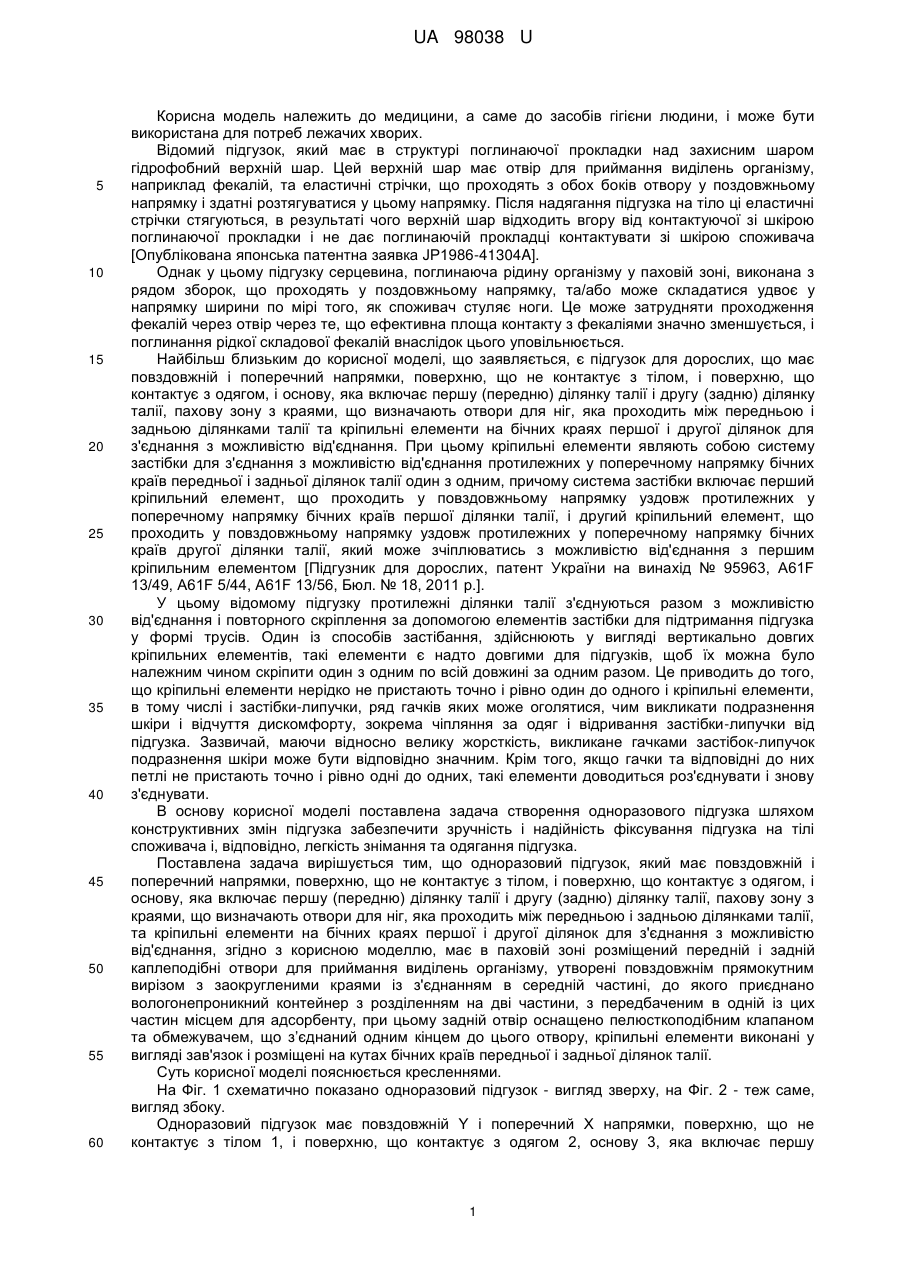 UA 98038 U

Корисна модель належить до медицини, а саме до засобів гігієни людини, і може бути використана для потреб лежачих хворих.

Відомий підгузок, який має в структурі поглинаючої прокладки над захисним шаром гідрофобний верхній шар. Цей верхній шар має отвір для приймання виділень організму, наприклад фекалій, та еластичні стрічки, що проходять з обох боків отвору у поздовжньому напрямку і здатні розтягуватися у цьому напрямку. Після надягання підгузка на тіло ці еластичні стрічки стягуються, в результаті чого верхній шар відходить вгору від контактуючої зі шкірою поглинаючої прокладки і не дає поглинаючій прокладці контактувати зі шкірою споживача [Опублікована японська патентна заявка JP1986-41304A].

Однак у цьому підгузку серцевина, поглинаюча рідину організму у паховій зоні, виконана з рядом зборок, що проходять у поздовжньому напрямку, та/або може складатися удвоє у напрямку ширини по мірі того, як споживач стуляє ноги. Це може затрудняти проходження фекалій через отвір через те, що ефективна площа контакту з фекаліями значно зменшується, і поглинання рідкої складової фекалій внаслідок цього уповільнюється.

Найбільш близьким до корисної моделі, що заявляється, є підгузок для дорослих, що має повздовжній і поперечний напрямки, поверхню, що не контактує з тілом, і поверхню, що контактує з одягом, і основу, яка включає першу (передню) ділянку талії і другу (задню) ділянку талії, пахову зону з краями, що визначають отвори для ніг, яка проходить між передньою і задньою ділянками талії та кріпильні елементи на бічних краях першої і другої ділянок для з'єднання з можливістю від'єднання. При цьому кріпильні елементи являють собою систему застібки для з'єднання з можливістю від'єднання протилежних у поперечному напрямку бічних країв передньої і задньої ділянок талії один з одним, причому система застібки включає перший кріпильний елемент, що проходить у повздовжньому напрямку уздовж протилежних у поперечному напрямку бічних країв першої ділянки талії, і другий кріпильний елемент, що проходить у повздовжньому напрямку уздовж протилежних у поперечному напрямку бічних країв другої ділянки талії, який може зчіплюватись з можливістю від'єднання з першим кріпильним елементом [Підгузник для дорослих, патент України на винахід № 95963, A61F 13/49, A61F 5/44, A61F 13/56, Бюл. № 18, 2011 р.].

У цьому відомому підгузку протилежні ділянки талії з'єднуються разом з можливістю від'єднання і повторного скріплення за допомогою елементів застібки для підтримання підгузка у формі трусів. Один із способів застібання, здійснюють у вигляді вертикально довгих кріпильних елементів, такі елементи є надто довгими для підгузків, щоб їх можна було належним чином скріпити один з одним по всій довжині за одним разом. Це приводить до того, що кріпильні елементи нерідко не пристають точно і рівно один до одного і кріпильні елементи, в тому числі і застібки-липучки, ряд гачків яких може оголятися, чим викликати подразнення шкіри і відчуття дискомфорту, зокрема чіпляння за одяг і відривання застібки-липучки від підгузка. Зазвичай, маючи відносно велику жорсткість, викликане гачками застібок-липучок подразнення шкіри може бути відповідно значним. Крім того, якщо гачки та відповідні до них петлі не пристають точно і рівно одні до одних, такі елементи доводиться роз'єднувати і знову з'єднувати.

В основу корисної моделі поставлена задача створення одноразового підгузка шляхом конструктивних змін підгузка забезпечити зручність і надійність фіксування підгузка на тілі споживача і, відповідно, легкість знімання та одягання підгузка.

Поставлена задача вирішується тим, що одноразовий підгузок, який має повздовжній і поперечний напрямки, поверхню, що не контактує з тілом, і поверхню, що контактує з одягом, і основу, яка включає першу (передню) ділянку талії і другу (задню) ділянку талії, пахову зону з краями, що визначають отвори для ніг, яка проходить між передньою і задньою ділянками талії, та кріпильні елементи на бічних краях першої і другої ділянок для з'єднання з можливістю від'єднання, згідно з корисною моделлю, має в паховій зоні розміщений передній і задній каплеподібні отвори для приймання виділень організму, утворені повздовжнім прямокутним вирізом з заокругленими краями із з'єднанням в середній частині, до якого приєднано вологонепроникний контейнер з розділенням на дві частини, з передбаченим в одній із цих частин місцем для адсорбенту, при цьому задній отвір оснащено пелюсткоподібним клапаном та обмежувачем, що з'єднаний одним кінцем до цього отвору, кріпильні елементи виконані у вигляді зав'язок і розміщені на кутах бічних країв передньої і задньої ділянок талії.

Суть корисної моделі пояснюється кресленнями.

На Фіг. 1 схематично показано одноразовий підгузок - вигляд зверху, на Фіг. 2 - теж саме, вигляд збоку.

Одноразовий підгузок має повздовжній Y і поперечний X напрямки, поверхню, що не контактує з тілом 1, і поверхню, що контактує з одягом 2, основу 3, яка включає першу

5
10
15
20
25
30
35
40
45
50
55
60

1